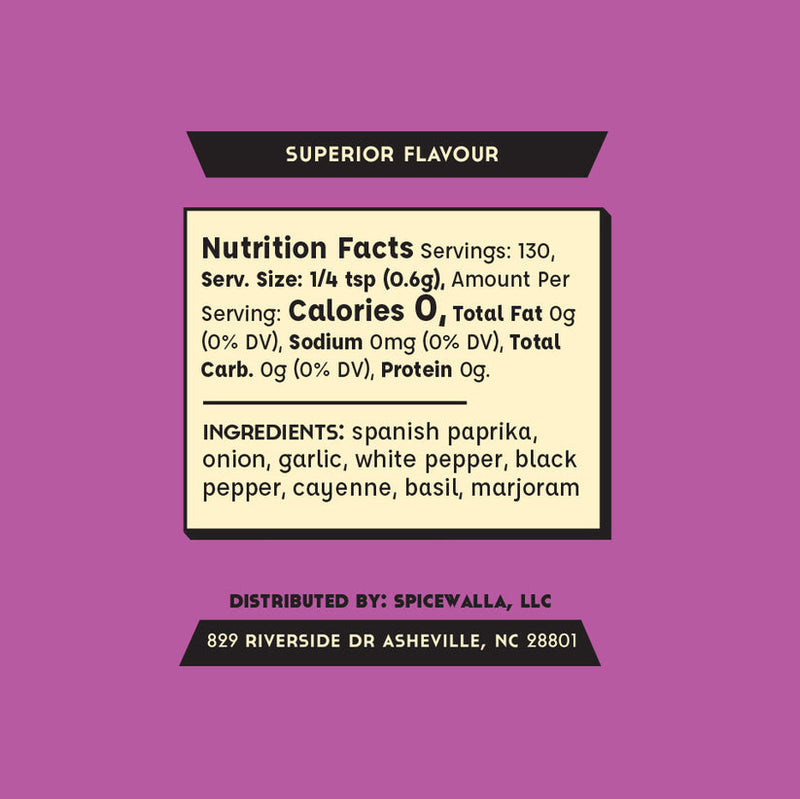 SUPERIOR FLAVOUR

Nutrition Facts Servings: 130, Serv. Size: 1/4 tsp (0.6g), Amount Per Serving: Calories 0, Total Fat 0g (0% DV), Sodium 0mg (0% DV), Total Carb. 0g (0% DV), Protein 0g.

INGREDIENTS: spanish paprika, onion, garlic, white pepper, black pepper, cayenne, basil, marjoram

DISTRIBUTED BY: SPICEWALLA, LLC

829 RIVERSIDE DR ASHEVILLE, NC 28801